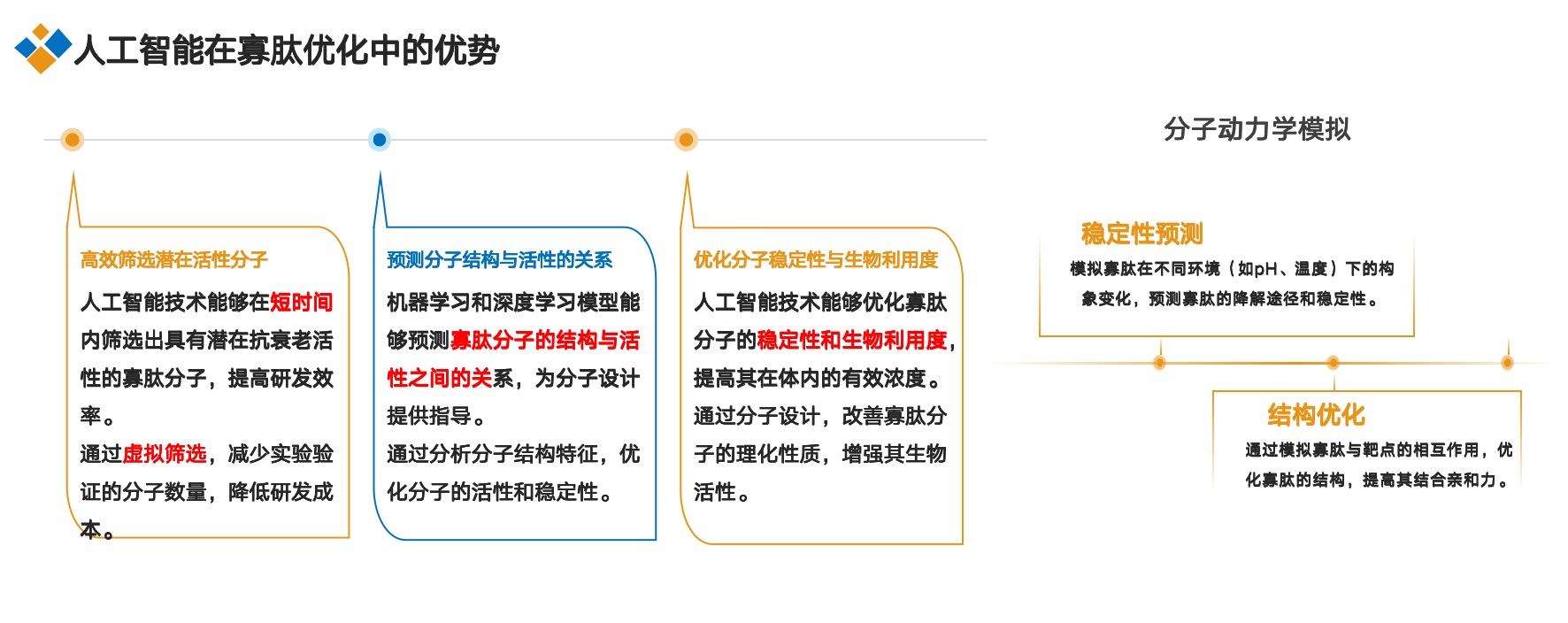 人工智能在寡肽优化中的优势

高效筛选潜在活性分子

人工智能技术能够在短时间内筛选出具有潜在抗衰老活性的寡肽分子，提高研发效率。

通过虚拟筛选，减少实验验证的分子数量，降低研发成本。

预测分子结构与活性的关系

机器学习和深度学习模型能够预测寡肽分子的结构与活性之间的关系，为分子设计提供指导。

通过分析分子结构特征，优化分子的活性和稳定性。

优化分子稳定性与生物利用度

人工智能技术能够优化寡肽分子的稳定性和生物利用度，提高其在体内的有效浓度。

通过分子设计，改善寡肽分子的理化性质，增强其生物活性。

分子动力学模拟

稳定性预测

模拟寡肽在不同环境（如pH、温度）下的构象变化，预测寡肽的降解途径和稳定性。

结构优化

通过模拟寡肽与靶点的相互作用，优化寡肽的结构，提高其结合亲和力。